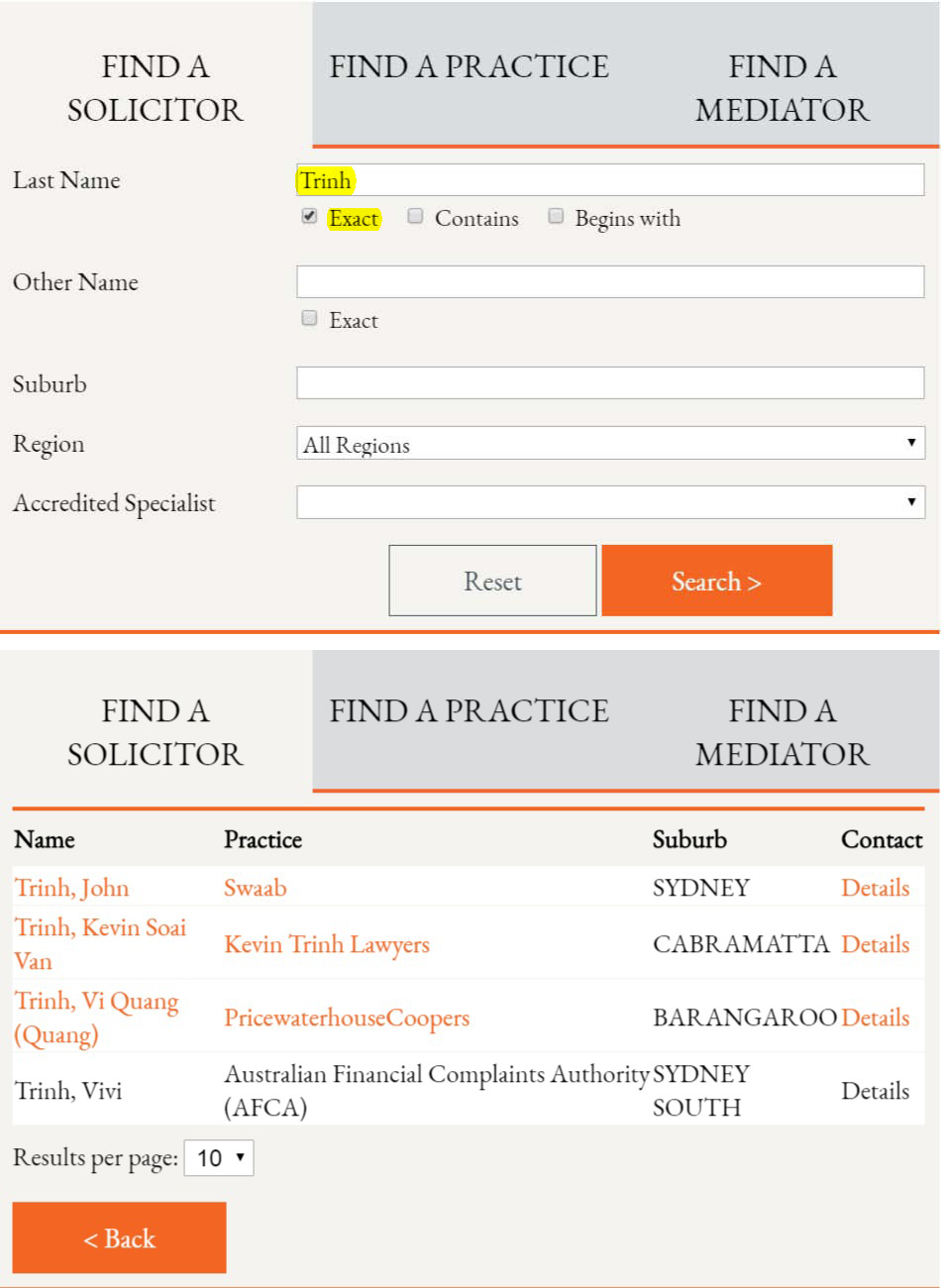 FIND A SOLICITOR
FIND A PRACTICE
FIND A MEDIATOR

Last Name Trinh
Exact Contains Begins with

Other Name
Exact

Suburb

Region All Regions

Accredited Specialist

Reset
Search >

FIND A SOLICITOR
FIND A PRACTICE
FIND A MEDIATOR

| Name | Practice | Suburb | Contact |
|---|---|---|---|
| Trinh, John | Swaab | SYDNEY | Details |
| Trinh, Kevin Soai Van | Kevin Trinh Lawyers | CABRAMATTA | Details |
| Trinh, Vi Quang (Quang) | PricewaterhouseCoopers | BARANGAROO | Details |
| Trinh, Vivi | Australian Financial Complaints Authority (AFCA) | SYDNEY SOUTH | Details |

Results per page: 10

< Back